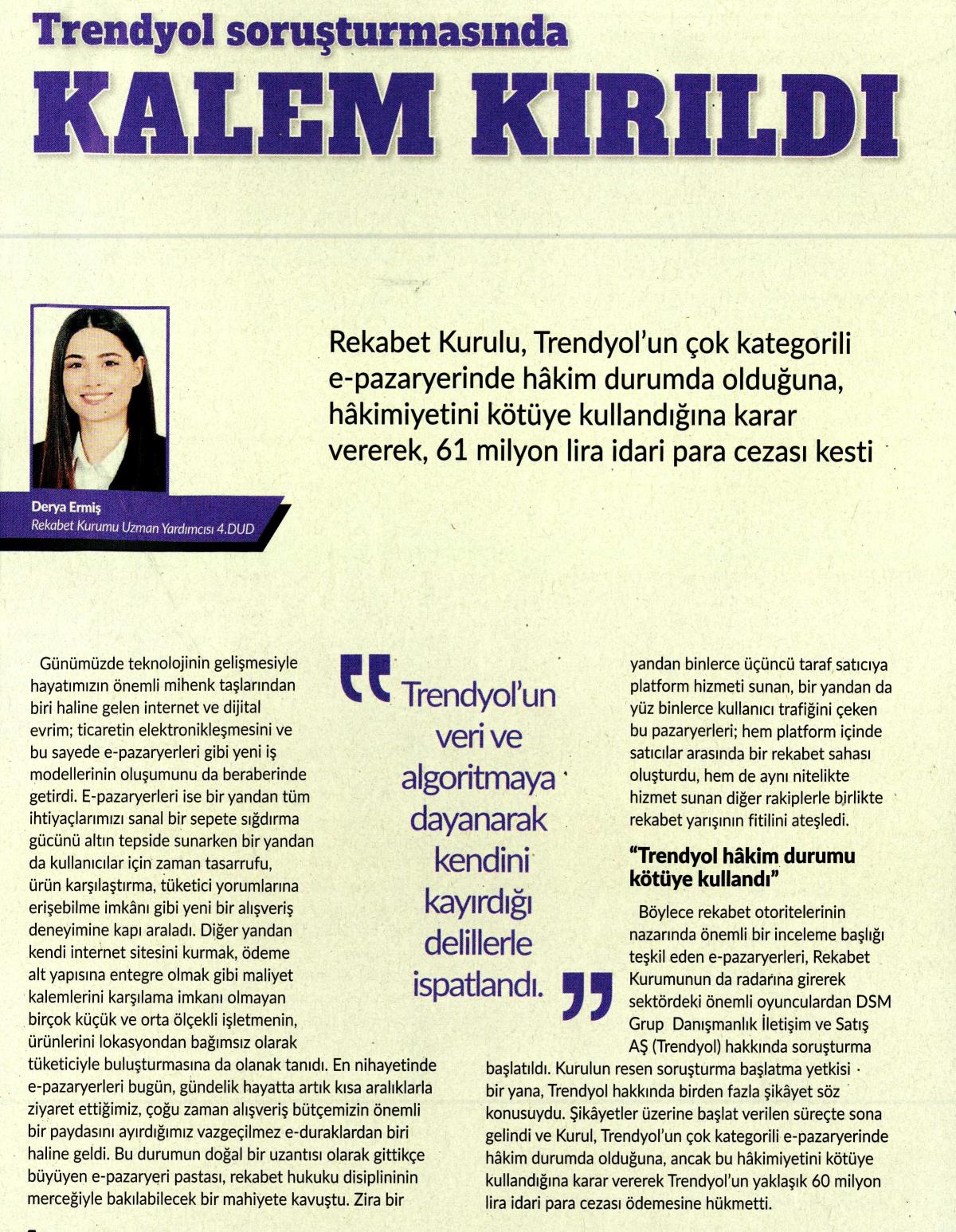 Trendyol soruşturmasında

KALEM KIRILDI

Derya Ermiş
Rekabet Kurumu Uzman Yardımcısı 4.DUD

Rekabet Kurulu, Trendyol'un çok kategorili e-pazaryerinde hâkim durumda olduğuna, hâkimiyetini kötüye kullandığına karar vererek, 61 milyon lira idari para cezası kesti

Günümüzde teknolojinin gelişmesiyle hayatımızın önemli mihenk taşlarından biri haline gelen internet ve dijital evrim; ticaretin elektronikleşmesini ve bu sayede e-pazaryerleri gibi yeni iş modellerinin oluşumunu da beraberinde getirdi. E-pazaryerleri ise bir yandan tüm ihtiyaçlarımızı sanal bir sepete sığdırma gücünü altın tepside sunarken bir yandan da kullanıcılar için zaman tasarrufu, ürün karşılaştırma, tüketici yorumlarına erişebilme imkânı gibi yeni bir alışveriş deneyimine kapı araladı. Diğer yandan kendi internet sitesini kurmak, ödeme alt yapısına entegre olmak gibi maliyet kalemlerini karşılama imkanı olmayan birçok küçük ve orta ölçekli işletmenin, ürünlerini lokasyondan bağımsız olarak tüketiciyle buluşturmasına da olanak tanıdı. En nihayetinde e-pazaryerleri bugün, gündelik hayatta artık kısa aralıklarla ziyaret ettiğimiz, çoğu zaman alışveriş bütçemizin önemli bir paydasını ayırdığımız vazgeçilmez e-duraklardan biri haline geldi. Bu durumun doğal bir uzantısı olarak gittikçe büyüyen e-pazaryeri pastası, rekabet hukuku disiplininin merceğiyle bakılabilecek bir mahiyete kavuştu. Zira bir

Trendyol'un veri ve algoritmaya dayanarak kendini kayırdığı delillerle ispatlandı.

yandan binlerce üçüncü taraf satıcıya platform hizmeti sunan, bir yandan da yüz binlerce kullanıcı trafiğini çeken bu pazaryerleri; hem platform içinde satıcılar arasında bir rekabet sahası oluşturdu, hem de aynı nitelikte hizmet sunan diğer rakiplerle birlikte rekabet yarışının fitilini ateşledi.

"Trendyol hâkim durumu kötüye kullandı"

Böylece rekabet otoritelerinin nazarında önemli bir inceleme başlığı teşkil eden e-pazaryerleri, Rekabet Kurumunun da radarına girerek sektördeki önemli oyunculardan DSM Grup Danışmanlık İletişim ve Satış AŞ (Trendyol) hakkında soruşturma başlatıldı. Kurulun resen soruşturma başlatma yetkisi bir yana, Trendyol hakkında birden fazla şikâyet söz konusuydu. Şikâyetler üzerine başlat verilen süreçte sona gelindi ve Kurul, Trendyol'un çok kategorili e-pazaryerinde hâkim durumda olduğuna, ancak bu hâkimiyetini kötüye kullandığına karar vererek Trendyol'un yaklaşık 60 milyon lira idari para cezası ödemesine hükmetti.